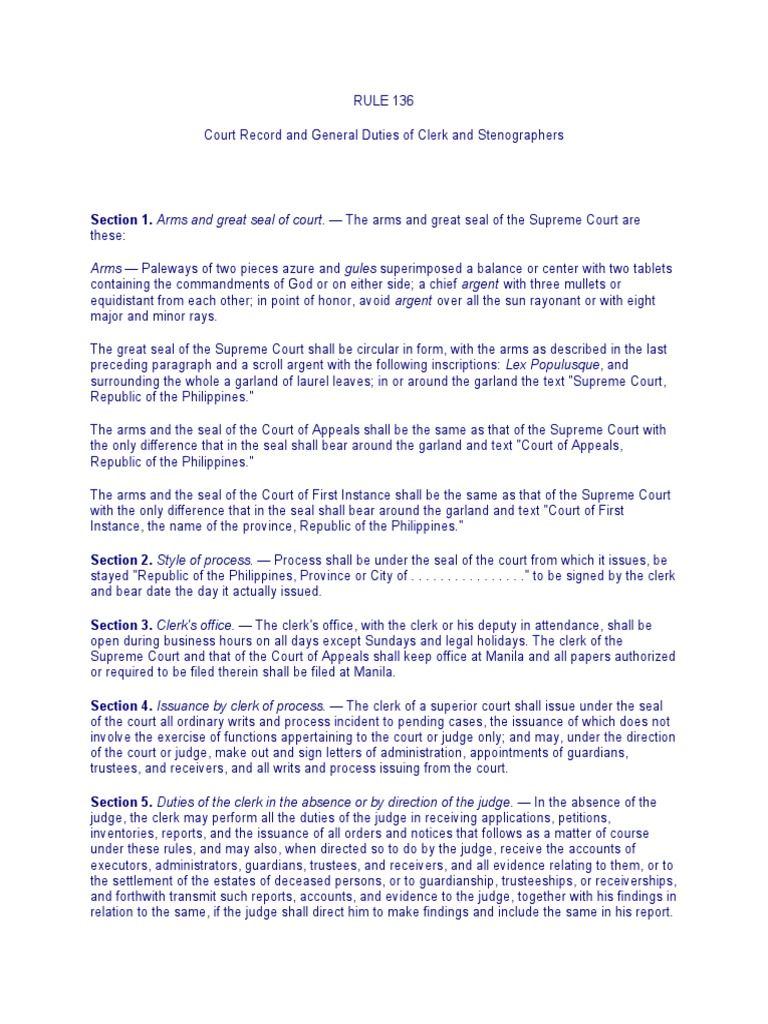 RULE 136

Court Record and General Duties of Clerk and Stenographers

Section 1. Arms and great seal of court. — The arms and great seal of the Supreme Court are these:

Arms — Paleways of two pieces azure and gules superimposed a balance or center with two tablets containing the commandments of God or on either side; a chief argent with three mullets or equidistant from each other; in point of honor, avoid argent over all the sun rayonant or with eight major and minor rays.

The great seal of the Supreme Court shall be circular in form, with the arms as described in the last preceding paragraph and a scroll argent with the following inscriptions: Lex Populusque, and surrounding the whole a garland of laurel leaves; in or around the garland the text "Supreme Court, Republic of the Philippines."

The arms and the seal of the Court of Appeals shall be the same as that of the Supreme Court with the only difference that in the seal shall bear around the garland and text "Court of Appeals, Republic of the Philippines."

The arms and the seal of the Court of First Instance shall be the same as that of the Supreme Court with the only difference that in the seal shall bear around the garland and text "Court of First Instance, the name of the province, Republic of the Philippines."

Section 2. Style of process. — Process shall be under the seal of the court from which it issues, be stayed "Republic of the Philippines, Province or City of . . . . . . . . . . . . . . . ." to be signed by the clerk and bear date the day it actually issued.

Section 3. Clerk's office. — The clerk's office, with the clerk or his deputy in attendance, shall be open during business hours on all days except Sundays and legal holidays. The clerk of the Supreme Court and that of the Court of Appeals shall keep office at Manila and all papers authorized or required to be filed therein shall be filed at Manila.

Section 4. Issuance by clerk of process. — The clerk of a superior court shall issue under the seal of the court all ordinary writs and process incident to pending cases, the issuance of which does not involve the exercise of functions appertaining to the court or judge only; and may, under the direction of the court or judge, make out and sign letters of administration, appointments of guardians, trustees, and receivers, and all writs and process issuing from the court.

Section 5. Duties of the clerk in the absence or by direction of the judge. — In the absence of the judge, the clerk may perform all the duties of the judge in receiving applications, petitions, inventories, reports, and the issuance of all orders and notices that follows as a matter of course under these rules, and may also, when directed so to do by the judge, receive the accounts of executors, administrators, guardians, trustees, and receivers, and all evidence relating to them, or to the settlement of the estates of deceased persons, or to guardianship, trusteeships, or receiverships, and forthwith transmit such reports, accounts, and evidence to the judge, together with his findings in relation to the same, if the judge shall direct him to make findings and include the same in his report.